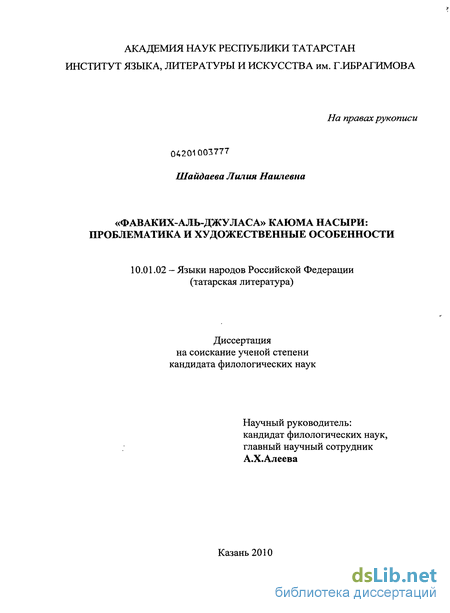 АКАДЕМИЯ НАУК РЕСПУБЛИКИ ТАТАРСТАН
ИНСТИТУТ ЯЗЫКА, ЛИТЕРАТУРЫ И ИСКУССТВА им. Г.ИБРАГИМОВА

На правах рукописи

04201003777

Шайдаева Лилия Наилевна

«ФАВАКИХ-АЛЬ-ДЖУЛАСА» КАЮМА НАСЫРИ: ПРОБЛЕМАТИКА И ХУДОЖЕСТВЕННЫЕ ОСОБЕННОСТИ

10.01.02 – Языки народов Российской Федерации
(татарская литература)

Диссертация
на соискание ученой степени
кандидата филологических наук

Научный руководитель:
кандидат филологических наук,
главный научный сотрудник
А.Х.Алеева

Казань 2010

dsLib.net
библиотека диссертаций